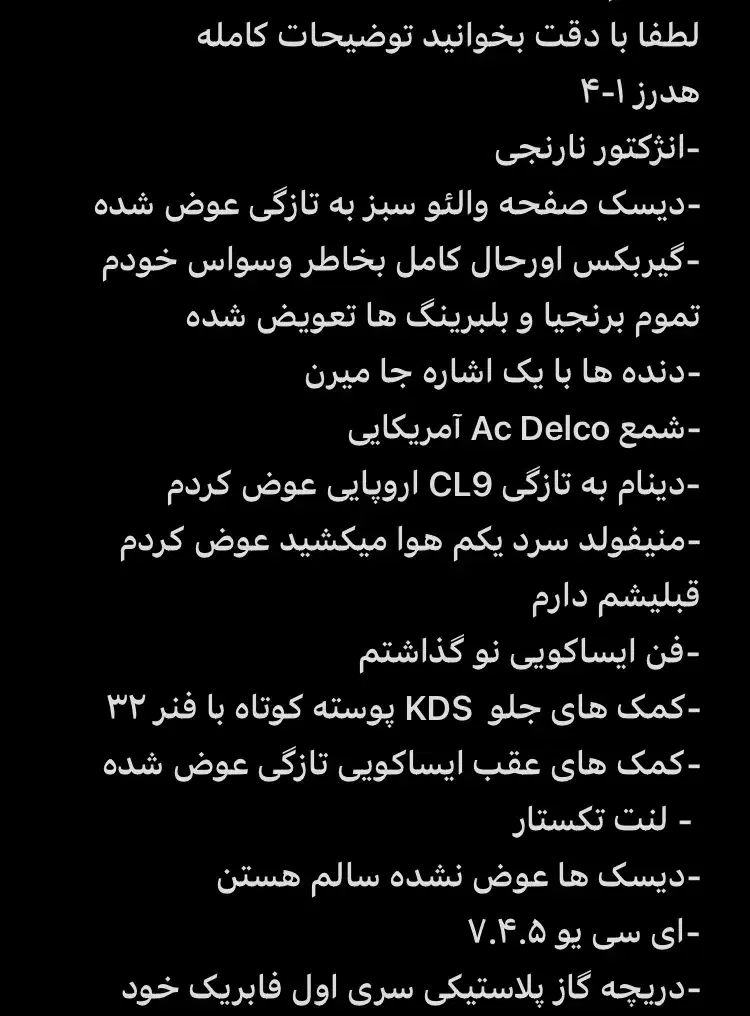 لطفا با دقت بخوانید توضیحات کامله
هدرز ۱-۴
-انژکتور نارنجی
-دیسک صفحه والئو سبز به تازگی عوض شده
-گیربکس اورحال کامل بخاطر وسواس خودم تموم برنجیا و بلبرینگ ها تعویض شده
-دنده ها با یک اشاره جا میرن
-شمع Ac Delco آمریکایی
-دینام به تازگی CL9 اروپایی عوض کردم
-منیفولد سرد یکم هوا میکشید عوض کردم قبلیشم دارم
-فن ایساکویی نو گذاشتم
-کمک های جلو KDS پوسته کوتاه با فنر ۳۲
-کمک های عقب ایساکویی تازگی عوض شده
- لنت تکستار
-دیسک ها عوض نشده سالم هستن
-ای سی یو ۷.۴.۵
-دریچه گاز پلاستیکی سری اول فابریک خود